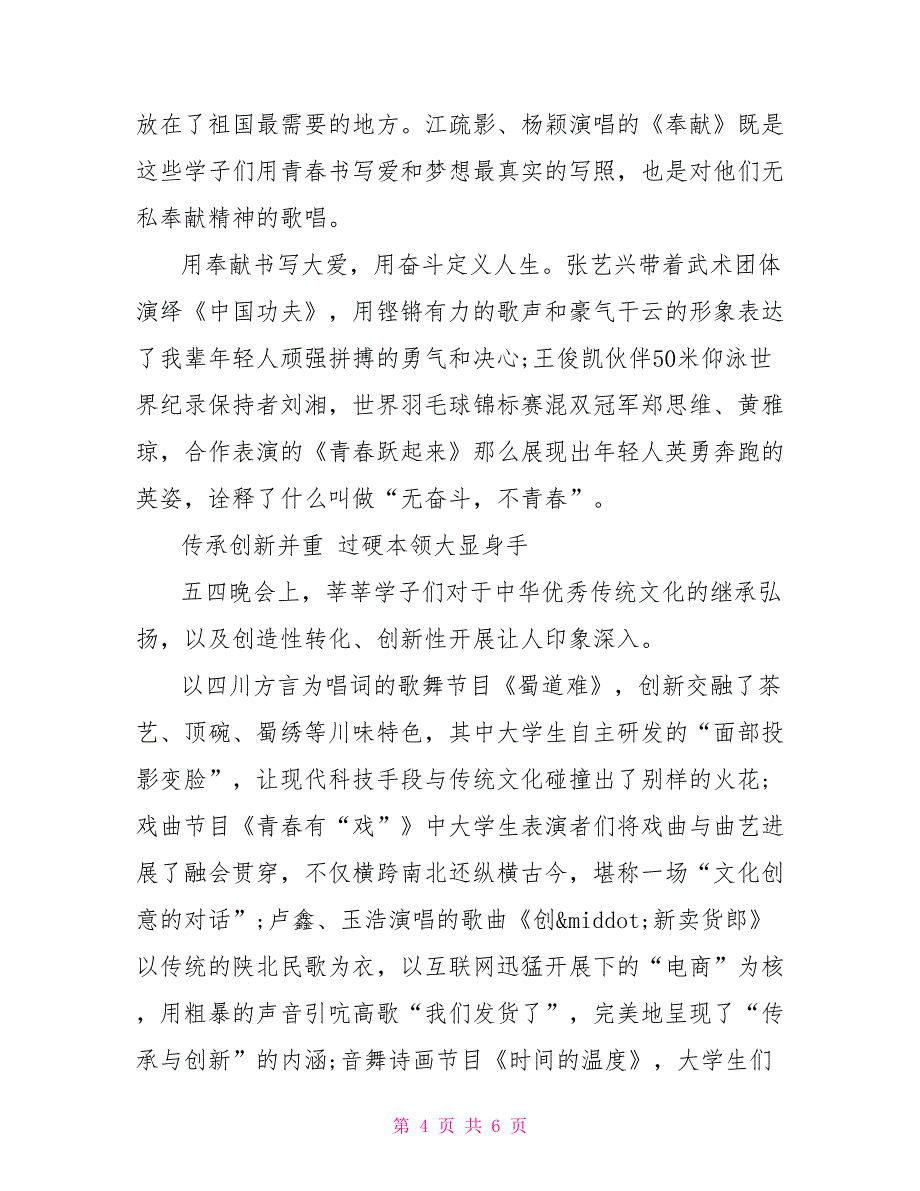 放在了祖国最需要的地方。江疏影、杨颖演唱的《奉献》既是这些学子们用青春书写爱和梦想最真实的写照，也是对他们无私奉献精神的歌唱。

用奉献书写大爱，用奋斗定义人生。张艺兴带着武术团体演绎《中国功夫》，用铿锵有力的歌声和豪气干云的形象表达了我辈年轻人顽强拼搏的勇气和决心;王俊凯伙伴50米仰泳世界纪录保持者刘湘，世界羽毛球锦标赛混双冠军郑思维、黄雅琼，合作表演的《青春跃起来》那么展现出年轻人英勇奔跑的英姿，诠释了什么叫做“无奋斗，不青春”。

传承创新并重 过硬本领大显身手

五四晚会上，莘莘学子们对于中华优秀传统文化的继承弘扬，以及创造性转化、创新性开展让人印象深入。

以四川方言为唱词的歌舞节目《蜀道难》，创新交融了茶艺、顶碗、蜀绣等川味特色，其中大学生自主研发的“面部投影变脸”，让现代科技手段与传统文化碰撞出了别样的火花;戏曲节目《青春有“戏”》中大学生表演者们将戏曲与曲艺进展了融会贯穿，不仅横跨南北还纵横古今，堪称一场“文化创意的对话”;卢鑫、玉浩演唱的歌曲《创&middot;新卖货郎》以传统的陕北民歌为衣，以互联网迅猛开展下的“电商”为核，用粗暴的声音引吭高歌“我们发货了”，完美地呈现了“传承与创新”的内涵;音舞诗画节目《时间的温度》，大学生们

第 4 页 共 6 页